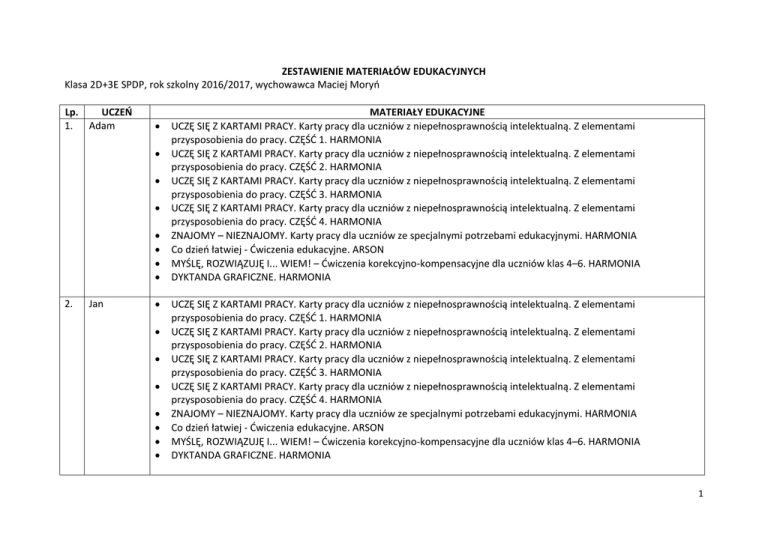 ZESTAWIENIE MATERIAŁÓW EDUKACYJNYCH
Klasa 2D+3E SPDP, rok szkolny 2016/2017, wychowawca Maciej Moryń

| Lp. | UCZEŃ | MATERIAŁY EDUKACYJNE |
|---|---|---|
| 1. | Adam | • UCZĘ SIĘ Z KARTAMI PRACY. Karty pracy dla uczniów z niepełnosprawnością intelektualną. Z elementami przysposobienia do pracy. CZĘŚĆ 1. HARMONIA • UCZĘ SIĘ Z KARTAMI PRACY. Karty pracy dla uczniów z niepełnosprawnością intelektualną. Z elementami przysposobienia do pracy. CZĘŚĆ 2. HARMONIA • UCZĘ SIĘ Z KARTAMI PRACY. Karty pracy dla uczniów z niepełnosprawnością intelektualną. Z elementami przysposobienia do pracy. CZĘŚĆ 3. HARMONIA • UCZĘ SIĘ Z KARTAMI PRACY. Karty pracy dla uczniów z niepełnosprawnością intelektualną. Z elementami przysposobienia do pracy. CZĘŚĆ 4. HARMONIA • ZNAJOMY – NIEZNAJOMY. Karty pracy dla uczniów ze specjalnymi potrzebami edukacyjnymi. HARMONIA • Co dzień łatwiej - Ćwiczenia edukacyjne. ARSON • MYŚLĘ, ROZWIĄZUJĘ I... WIEM! – Ćwiczenia korekcyjno-kompensacyjne dla uczniów klas 4–6. HARMONIA • DYKTANDA GRAFICZNE. HARMONIA |
| 2. | Jan | • UCZĘ SIĘ Z KARTAMI PRACY. Karty pracy dla uczniów z niepełnosprawnością intelektualną. Z elementami przysposobienia do pracy. CZĘŚĆ 1. HARMONIA • UCZĘ SIĘ Z KARTAMI PRACY. Karty pracy dla uczniów z niepełnosprawnością intelektualną. Z elementami przysposobienia do pracy. CZĘŚĆ 2. HARMONIA • UCZĘ SIĘ Z KARTAMI PRACY. Karty pracy dla uczniów z niepełnosprawnością intelektualną. Z elementami przysposobienia do pracy. CZĘŚĆ 3. HARMONIA • UCZĘ SIĘ Z KARTAMI PRACY. Karty pracy dla uczniów z niepełnosprawnością intelektualną. Z elementami przysposobienia do pracy. CZĘŚĆ 4. HARMONIA • ZNAJOMY – NIEZNAJOMY. Karty pracy dla uczniów ze specjalnymi potrzebami edukacyjnymi. HARMONIA • Co dzień łatwiej - Ćwiczenia edukacyjne. ARSON • MYŚLĘ, ROZWIĄZUJĘ I... WIEM! – Ćwiczenia korekcyjno-kompensacyjne dla uczniów klas 4–6. HARMONIA • DYKTANDA GRAFICZNE. HARMONIA |

1